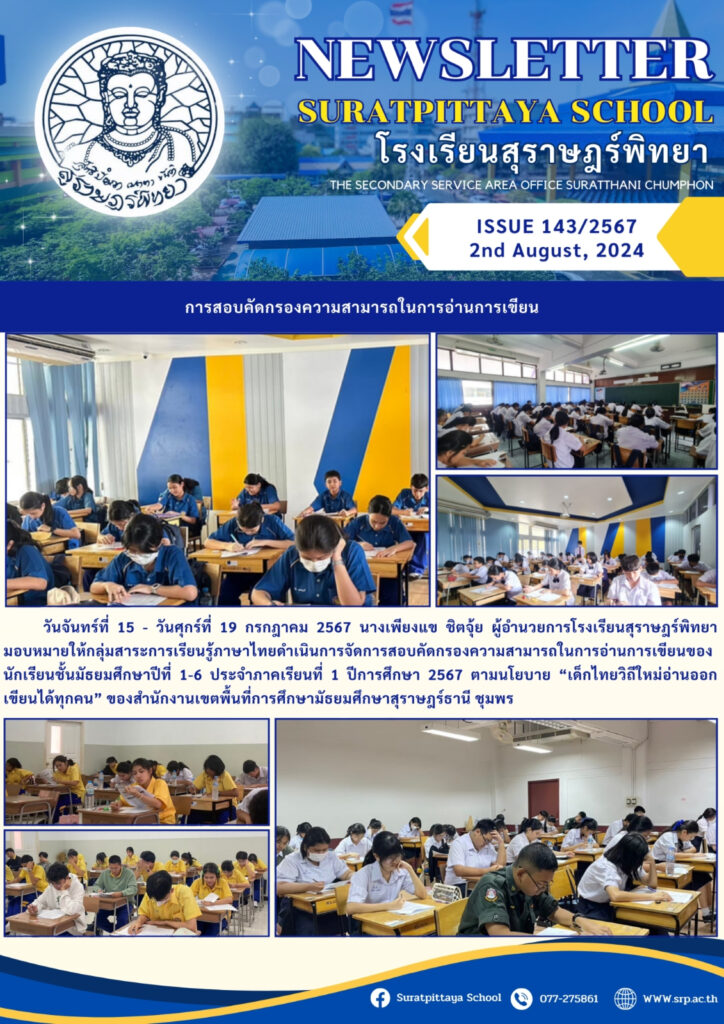 สุราษฎร์พิทยา

NEWSLETTER
SURATPITTAYA SCHOOL
โรงเรียนสุราษฎร์พิทยา
THE SECONDARY SERVICE AREA OFFICE SURATTHANI CHUMPHON

ISSUE 143/2567
2nd August, 2024

การสอบคัดกรองความสามารถในการอ่านการเขียน

วันจันทร์ที่ 15 - วันศุกร์ที่ 19 กรกฎาคม 2567 นางเพียงแข ชิตจุ้ย ผู้อำนวยการโรงเรียนสุราษฎร์พิทยา มอบหมายให้กลุ่มสาระการเรียนรู้ภาษาไทยดำเนินการจัดการสอบคัดกรองความสามารถในการอ่านการเขียนของนักเรียนชั้นมัธยมศึกษาปีที่ 1-6 ประจำภาคเรียนที่ 1 ปีการศึกษา 2567 ตามนโยบาย “เด็กไทยวิถีใหม่อ่านออกเขียนได้ทุกคน” ของสำนักงานเขตพื้นที่การศึกษามัธยมศึกษาสุราษฎร์ธานี ชุมพร

Suratpittaya School 077-275861 www.srp.ac.th